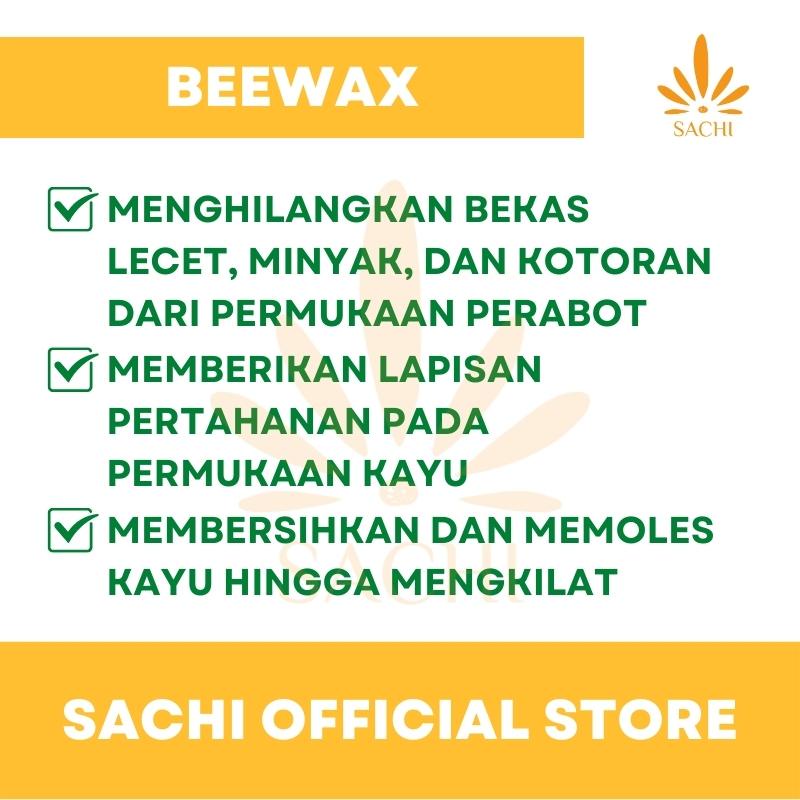 BEEWAX

SACHI

MENGHILANGKAN BEKAS LECET, MINYAK, DAN KOTORAN DARI PERMUKAAN PERABOT

MEMBERIKAN LAPISAN PERTAHANAN PADA PERMUKAAN KAYU

MEMBERSIHKAN DAN MEMOLES KAYU HINGGA MENGKILAT

SACHI

SACHI OFFICIAL STORE